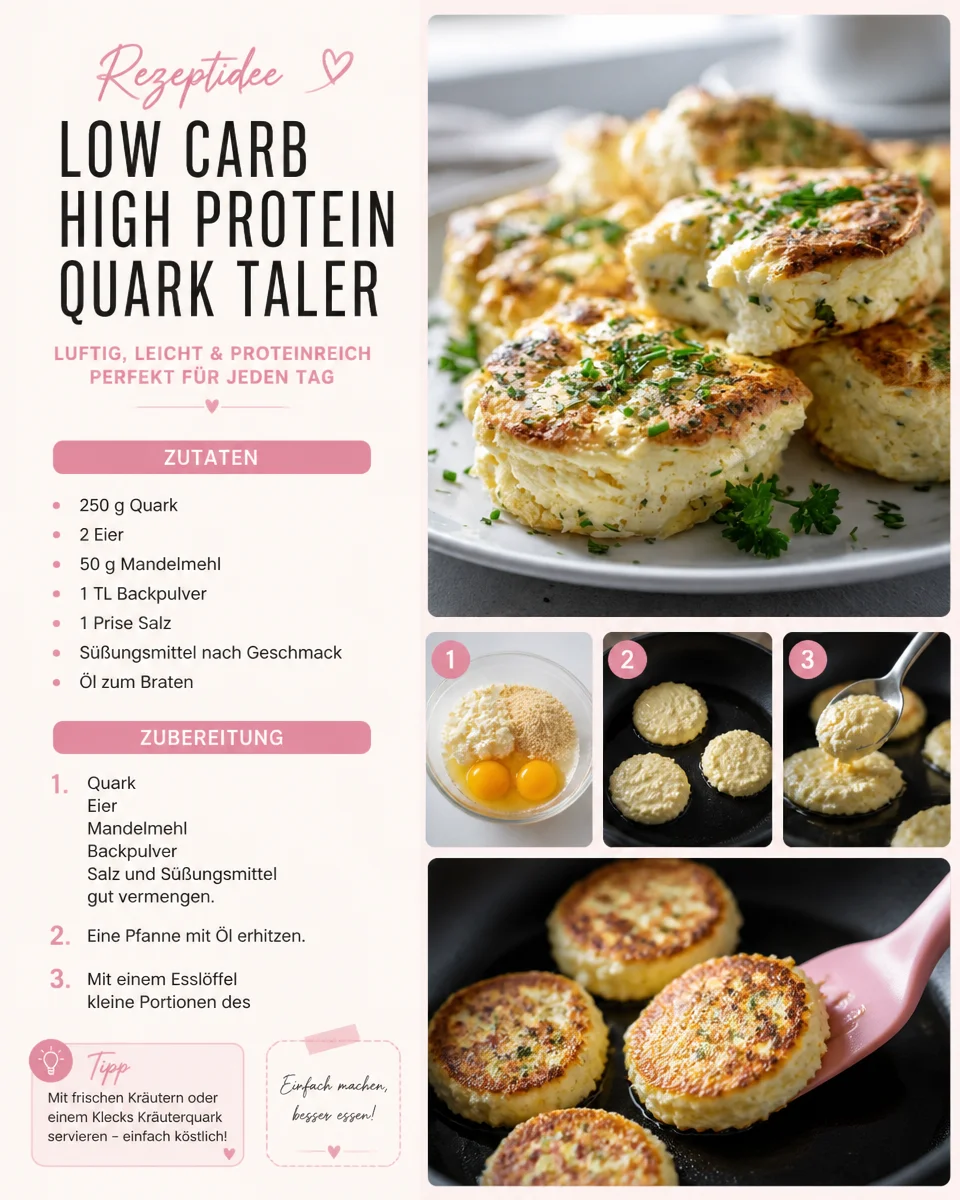 Rezeptidee

LOW CARB HIGH PROTEIN QUARK TALER

LUFTIG, LEICHT & PROTEINREICH
PERFEKT FÜR JEDEN TAG

ZUTATEN

- 250 g Quark
- 2 Eier
- 50 g Mandelmehl
- 1 TL Backpulver
- 1 Prise Salz
- Süßungsmittel nach Geschmack
- Öl zum Braten

ZUBEREITUNG

1. Quark
Eier
Mandelmehl
Backpulver
Salz und Süßungsmittel
gut vermengen.

2. Eine Pfanne mit Öl erhitzen.

3. Mit einem Esslöffel kleine Portionen des

Tipp
Mit frischen Kräutern oder einem Klecks Kräuterquark servieren – einfach köstlich!

Einfach machen, besser essen!

1

2

3